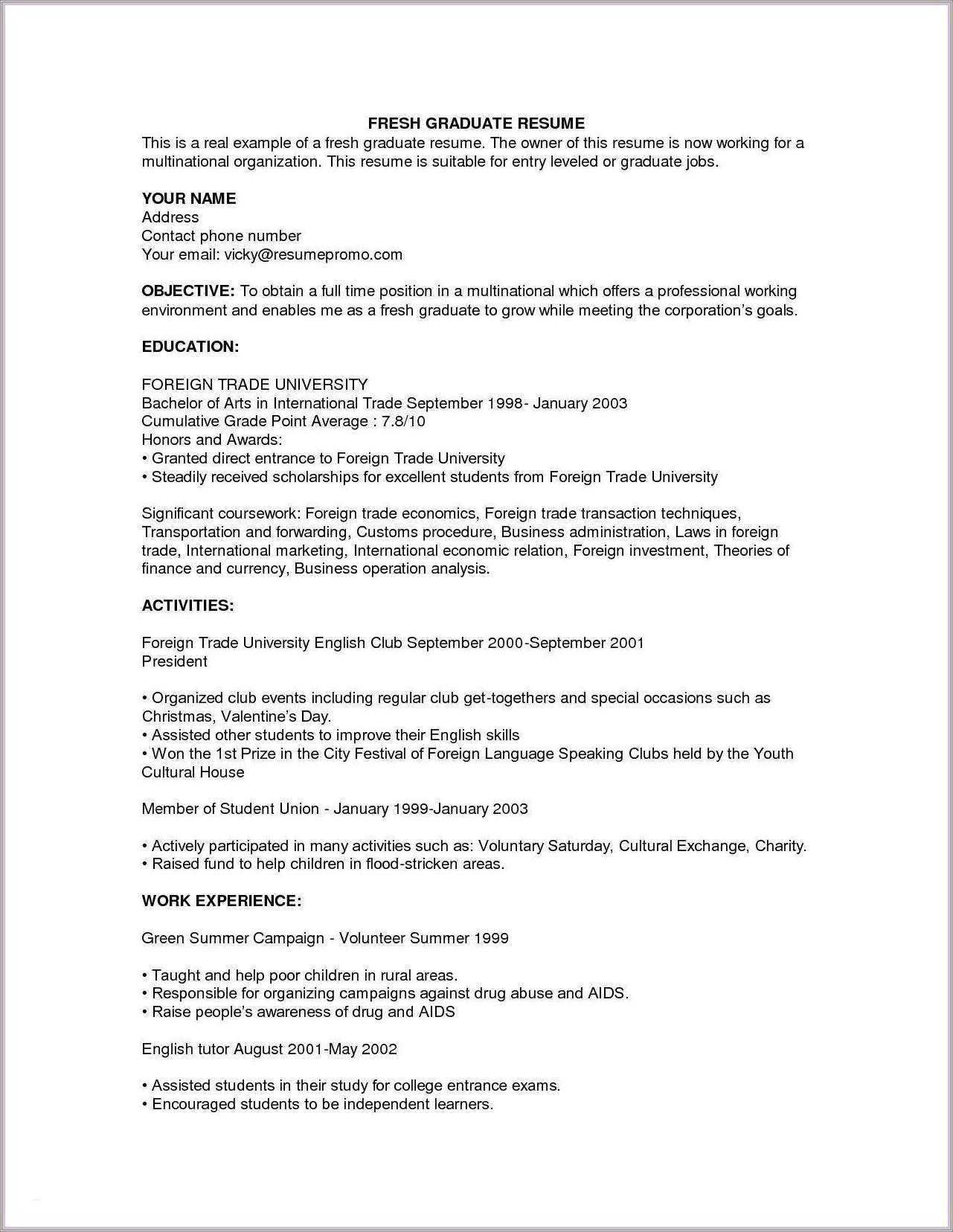 FRESH GRADUATE RESUME
This is a real example of a fresh graduate resume. The owner of this resume is now working for a multinational organization. This resume is suitable for entry leveled or graduate jobs.

YOUR NAME
Address
Contact phone number
Your email: vicky@resumepromo.com

OBJECTIVE: To obtain a full time position in a multinational which offers a professional working environment and enables me as a fresh graduate to grow while meeting the corporation's goals.

EDUCATION:

FOREIGN TRADE UNIVERSITY
Bachelor of Arts in International Trade September 1998- January 2003
Cumulative Grade Point Average : 7.8/10
Honors and Awards:
• Granted direct entrance to Foreign Trade University
• Steadily received scholarships for excellent students from Foreign Trade University

Significant coursework: Foreign trade economics, Foreign trade transaction techniques, Transportation and forwarding, Customs procedure, Business administration, Laws in foreign trade, International marketing, International economic relation, Foreign investment, Theories of finance and currency, Business operation analysis.

ACTIVITIES:

Foreign Trade University English Club September 2000-September 2001
President

• Organized club events including regular club get-togethers and special occasions such as Christmas, Valentine's Day.
• Assisted other students to improve their English skills
• Won the 1st Prize in the City Festival of Foreign Language Speaking Clubs held by the Youth Cultural House

Member of Student Union - January 1999-January 2003

• Actively participated in many activities such as: Voluntary Saturday, Cultural Exchange, Charity.
• Raised fund to help children in flood-stricken areas.

WORK EXPERIENCE:

Green Summer Campaign - Volunteer Summer 1999

• Taught and help poor children in rural areas.
• Responsible for organizing campaigns against drug abuse and AIDS.
• Raise people's awareness of drug and AIDS

English tutor August 2001-May 2002

• Assisted students in their study for college entrance exams.
• Encouraged students to be independent learners.